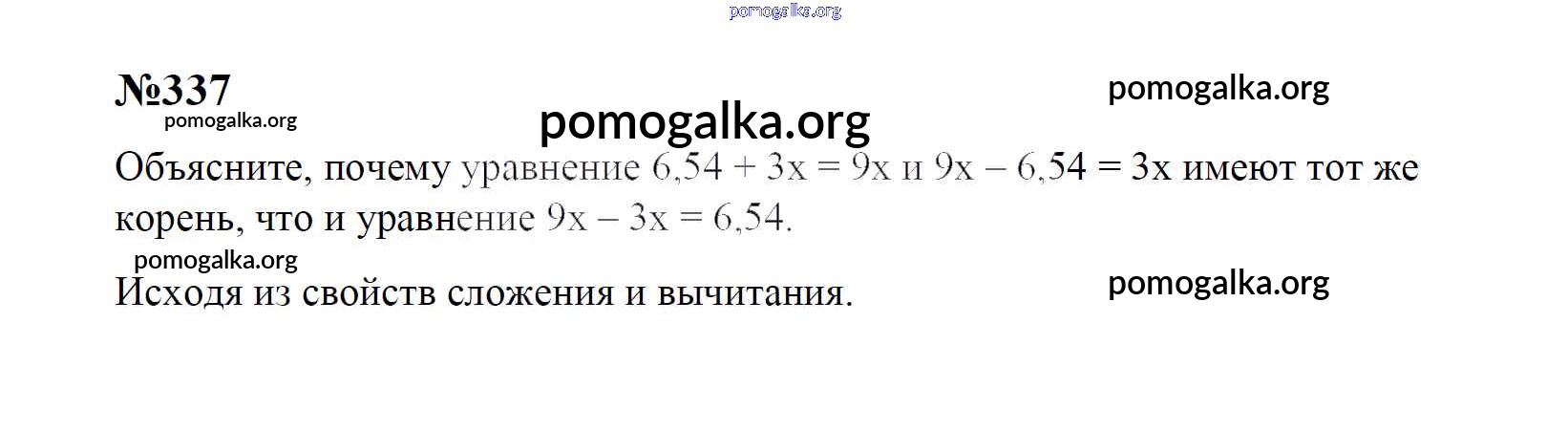 №337

Объясните, почему уравнение $6,54 + 3x = 9x$ и $9x - 6,54 = 3x$ имеют тот же корень, что и уравнение $9x - 3x = 6,54$.

Исходя из свойств сложения и вычитания.

pomogalka.org